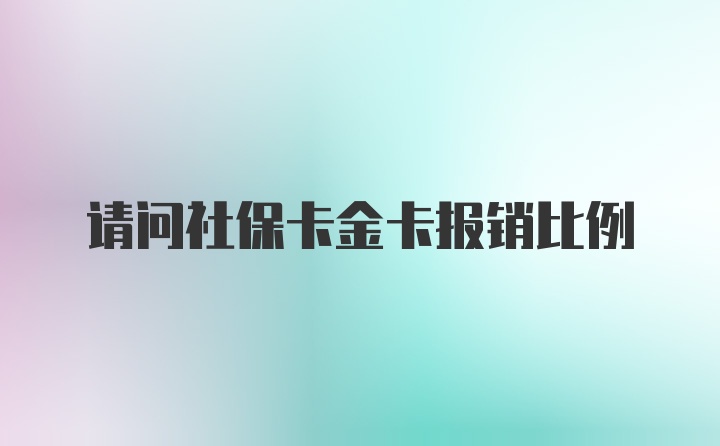 请问社保卡金卡报销比例